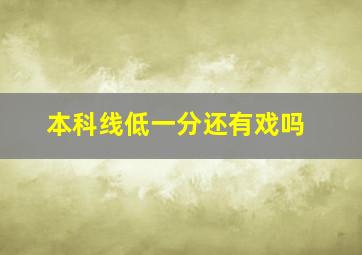 本科线低一分还有戏吗